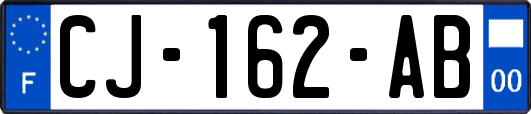 F
CJ-162-AB
00